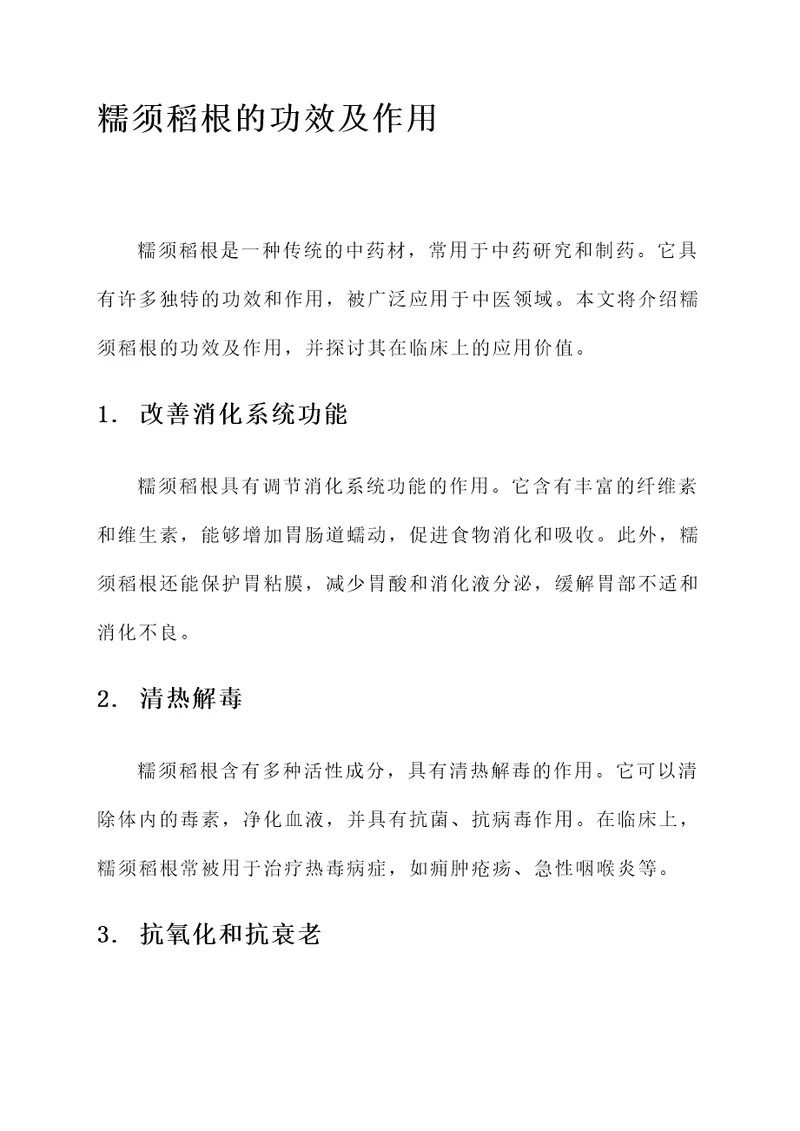 糯须稻根的功效及作用

糯须稻根是一种传统的中药材，常用于中药研究和制药。它具有许多独特的功效和作用，被广泛应用于中医领域。本文将介绍糯须稻根的功效及作用，并探讨其在临床上的应用价值。

1. 改善消化系统功能

糯须稻根具有调节消化系统功能的作用。它含有丰富的纤维素和维生素，能够增加胃肠道蠕动，促进食物消化和吸收。此外，糯须稻根还能保护胃粘膜，减少胃酸和消化液分泌，缓解胃部不适和消化不良。

2. 清热解毒

糯须稻根含有多种活性成分，具有清热解毒的作用。它可以清除体内的毒素，净化血液，并具有抗菌、抗病毒作用。在临床上，糯须稻根常被用于治疗热毒病症，如痈肿疮疡、急性咽喉炎等。

3. 抗氧化和抗衰老